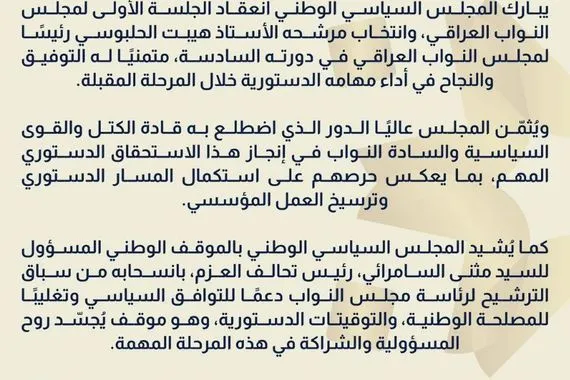 يبارك المجلس السياسي الوطني انعقاد الجلسة الأولى لمجلس النواب العراقي، وانتخاب مرشحه الأستاذ هيبت الحلبوسي رئيسًا لمجلس النواب العراقي في دورته السادسة، متمنيًا له التوفيق والنجاح في أداء مهامه الدستورية خلال المرحلة المقبلة.

ويُثمّن المجلس عاليًا الدور الذي اضطلع به قادة الكتل والقوى السياسية والسادة النواب في إنجاز هذا الاستحقاق الدستوري المهم، بما يعكس حرصهم على استكمال المسار الدستوري وترسيخ العمل المؤسسي.

كما يُشيد المجلس السياسي الوطني بالموقف الوطني المسؤول للسيد مثنى السامرائي، رئيس تحالف العزم، بانسحابه من سباق الترشيح لرئاسة مجلس النواب دعمًا للتوافق السياسي وتغليبًا للمصلحة الوطنية، والتوقيتات الدستورية، وهو موقف يُجسّد روح المسؤولية والشراكة في هذه المرحلة المهمة.